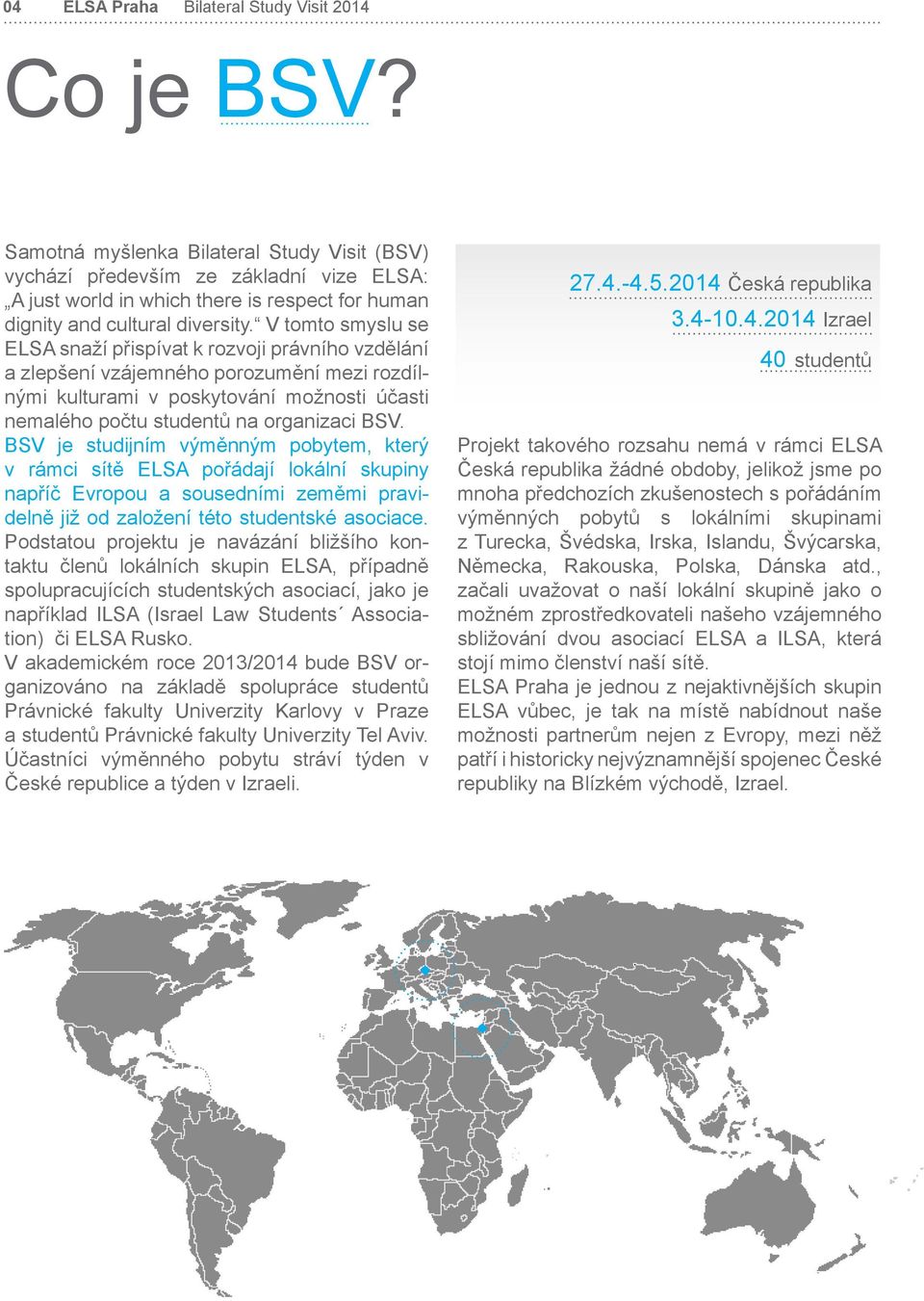 04 ELSA Praha Bilateral Study Visit 2014

Co je BSV?

Samotná myšlenka Bilateral Study Visit (BSV) vychází především ze základní vize ELSA: „A just world in which there is respect for human dignity and cultural diversity.“ V tomto smyslu se ELSA snaží přispívat k rozvoji právního vzdělání a zlepšení vzájemného porozumění mezi rozdílnými kulturami v poskytování možnosti účasti nemalého počtu studentů na organizaci BSV.
BSV je studijním výměnným pobytem, který v rámci sítě ELSA pořádají lokální skupiny napříč Evropou a sousedními zeměmi pravidelně již od založení této studentské asociace.
Podstatou projektu je navázání bližšího kontaktu členů lokálních skupin ELSA, případně spolupracujících studentských asociací, jako je například ILSA (Israel Law Students´ Association) či ELSA Rusko.
V akademickém roce 2013/2014 bude BSV organizováno na základě spolupráce studentů Právnické fakulty Univerzity Karlovy v Praze a studentů Právnické fakulty Univerzity Tel Aviv.
Účastníci výměnného pobytu stráví týden v České republice a týden v Izraeli.

27.4.-4.5.2014 Česká republika
3.4-10.4.2014 Izrael
40 studentů

Projekt takového rozsahu nemá v rámci ELSA Česká republika žádné obdoby, jelikož jsme po mnoha předchozích zkušenostech s pořádáním výměnných pobytů s lokálními skupinami z Turecka, Švédska, Irska, Islandu, Švýcarska, Německa, Rakouska, Polska, Dánska atd., začali uvažovat o naší lokální skupině jako o možném zprostředkovateli našeho vzájemného sbližování dvou asociací ELSA a ILSA, která stojí mimo členství naší sítě.
ELSA Praha je jednou z nejaktivnějších skupin ELSA vůbec, je tak na místě nabídnout naše možnosti partnerům nejen z Evropy, mezi něž patří i historicky nejvýznamnější spojenec České republiky na Blízkém východě, Izrael.